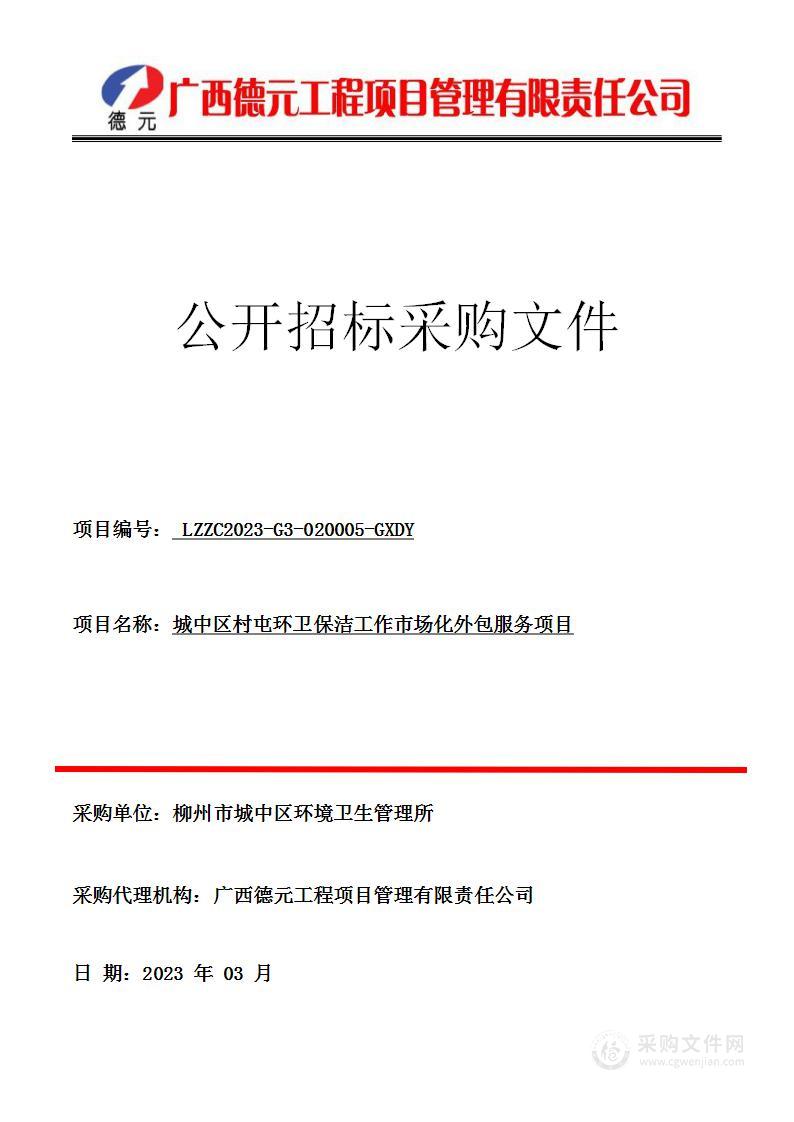 德元 广西德元工程项目管理有限责任公司

公开招标采购文件

项目编号： LZZC2023-G3-020005-GXDY

项目名称：城中区村屯环卫保洁工作市场化外包服务项目

采购单位：柳州市城中区环境卫生管理所

采购代理机构：广西德元工程项目管理有限责任公司

日 期：2023 年 03 月

采购文件网
www.cgwenjian.com